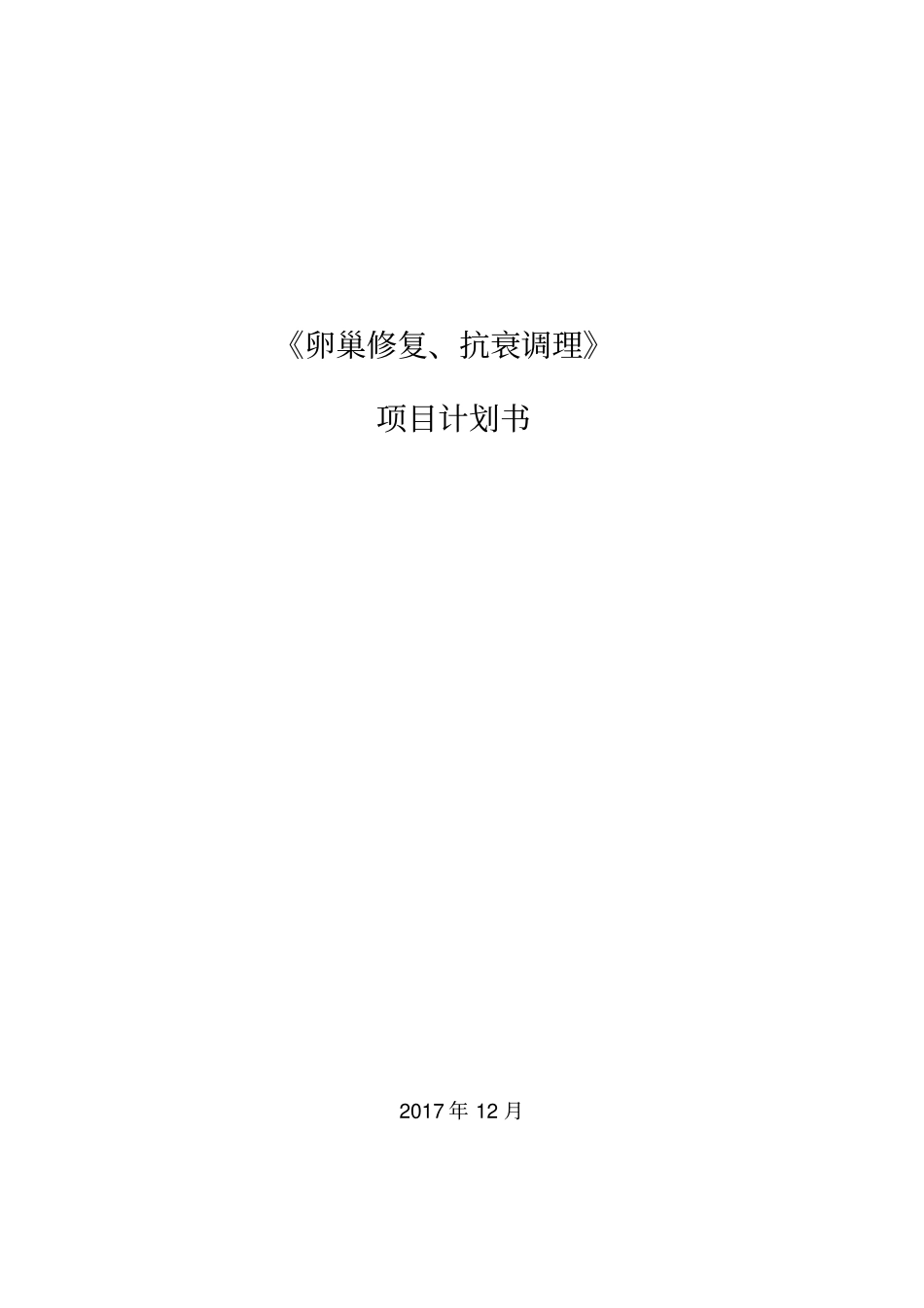 《卵巢修复、抗衰调理》

项目计划书

2017 年 12 月